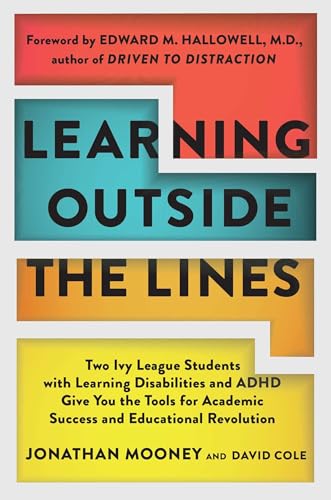 Foreword by EDWARD M. HALLOWELL, M.D., author of DRIVEN TO DISTRACTION

LEARNING OUTSIDE THE LINES

Two Ivy League Students with Learning Disabilities and ADHD Give You the Tools for Academic Success and Educational Revolution

JONATHAN MOONEY AND DAVID COLE